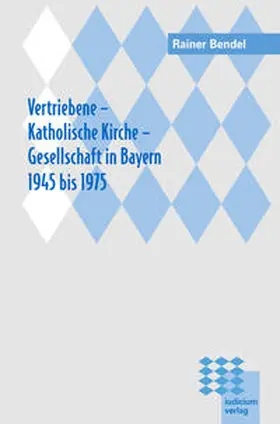 Rainer Bendel

Vertriebene – Katholische Kirche – Gesellschaft in Bayern 1945 bis 1975

iudicium verlag